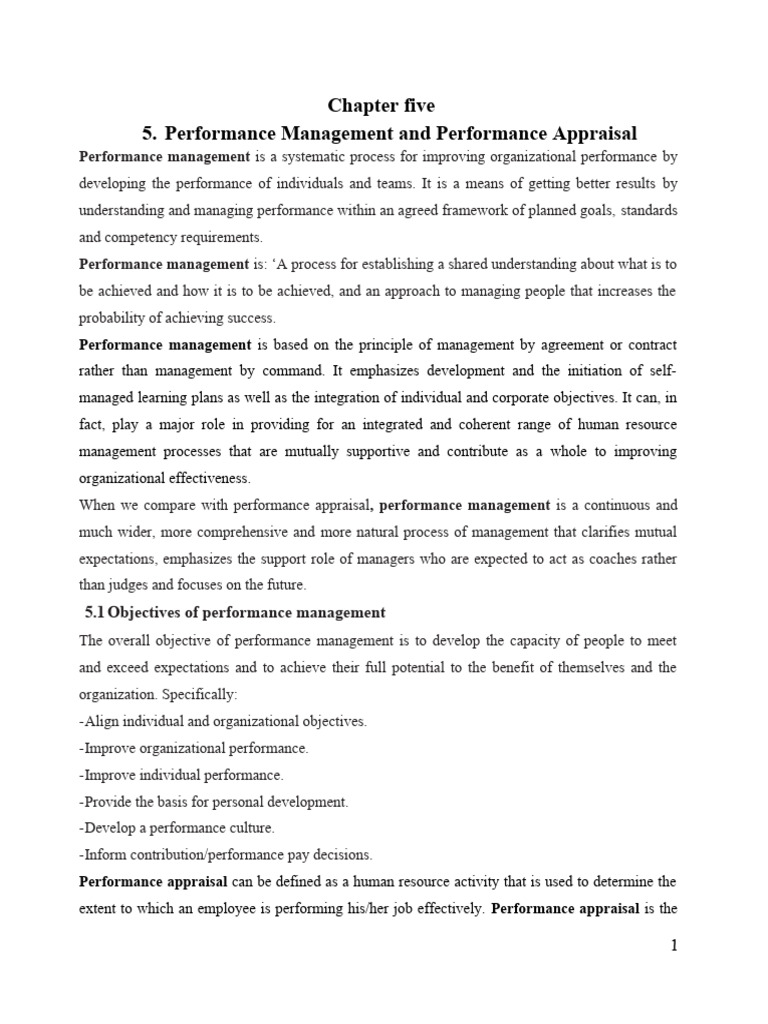 Chapter five

5. Performance Management and Performance Appraisal

Performance management is a systematic process for improving organizational performance by developing the performance of individuals and teams. It is a means of getting better results by understanding and managing performance within an agreed framework of planned goals, standards and competency requirements.

Performance management is: 'A process for establishing a shared understanding about what is to be achieved and how it is to be achieved, and an approach to managing people that increases the probability of achieving success.

Performance management is based on the principle of management by agreement or contract rather than management by command. It emphasizes development and the initiation of self-managed learning plans as well as the integration of individual and corporate objectives. It can, in fact, play a major role in providing for an integrated and coherent range of human resource management processes that are mutually supportive and contribute as a whole to improving organizational effectiveness.

When we compare with performance appraisal, performance management is a continuous and much wider, more comprehensive and more natural process of management that clarifies mutual expectations, emphasizes the support role of managers who are expected to act as coaches rather than judges and focuses on the future.

5.1 Objectives of performance management

The overall objective of performance management is to develop the capacity of people to meet and exceed expectations and to achieve their full potential to the benefit of themselves and the organization. Specifically:

-Align individual and organizational objectives.

-Improve organizational performance.

-Improve individual performance.

-Provide the basis for personal development.

-Develop a performance culture.

-Inform contribution/performance pay decisions.

Performance appraisal can be defined as a human resource activity that is used to determine the extent to which an employee is performing his/her job effectively. Performance appraisal is the

1